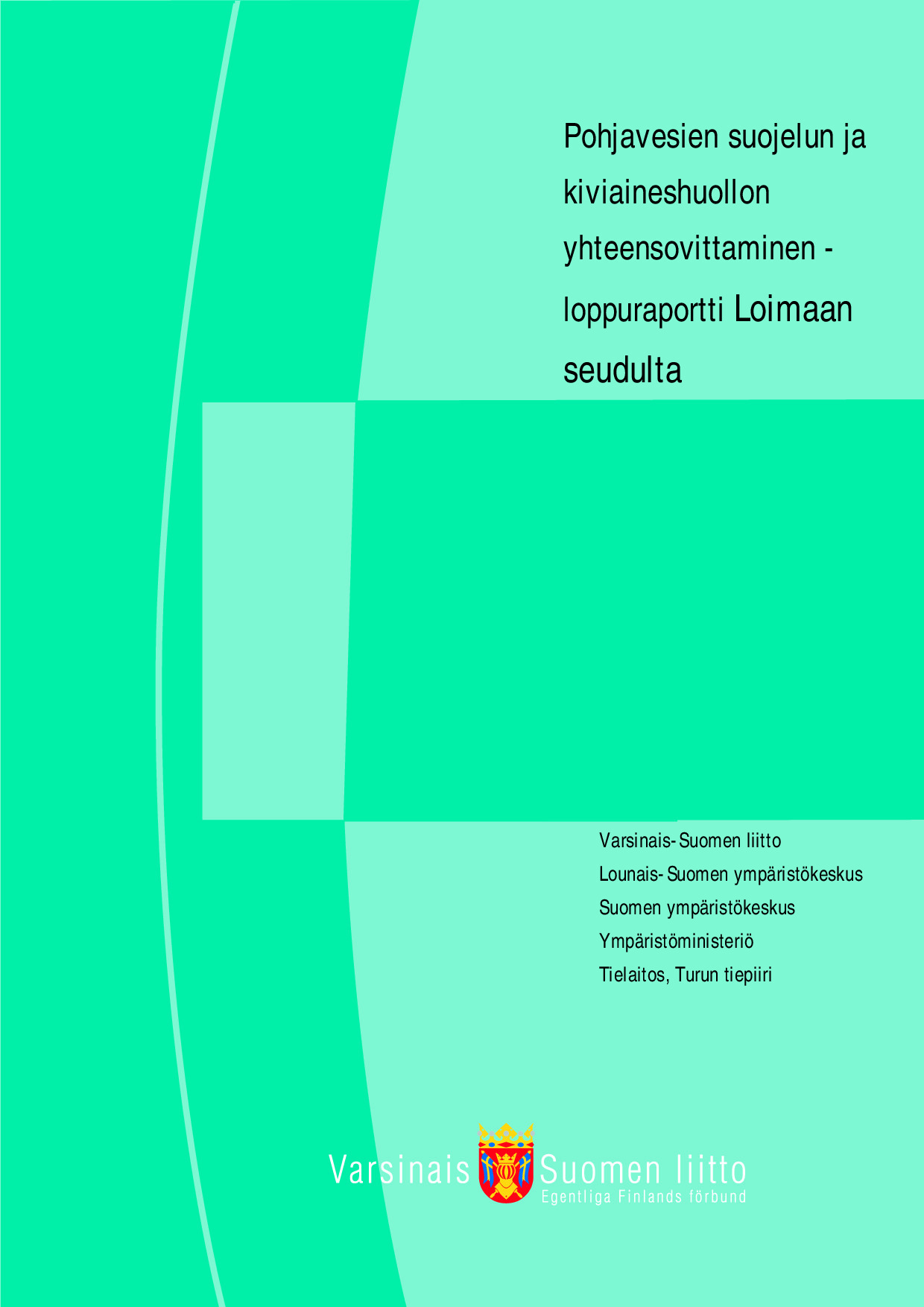 Pohjavesien suojelun ja kiviaineshuollon yhteensovittaminen - loppuraportti Loimaan seudulta

Varsinais-Suomen liitto
Lounais-Suomen ympäristökeskus
Suomen ympäristökeskus
Ympäristöministeriö
Tielaitos, Turun tiepiiri

Varsinais Suomen liitto
Egentliga Finlands förbund